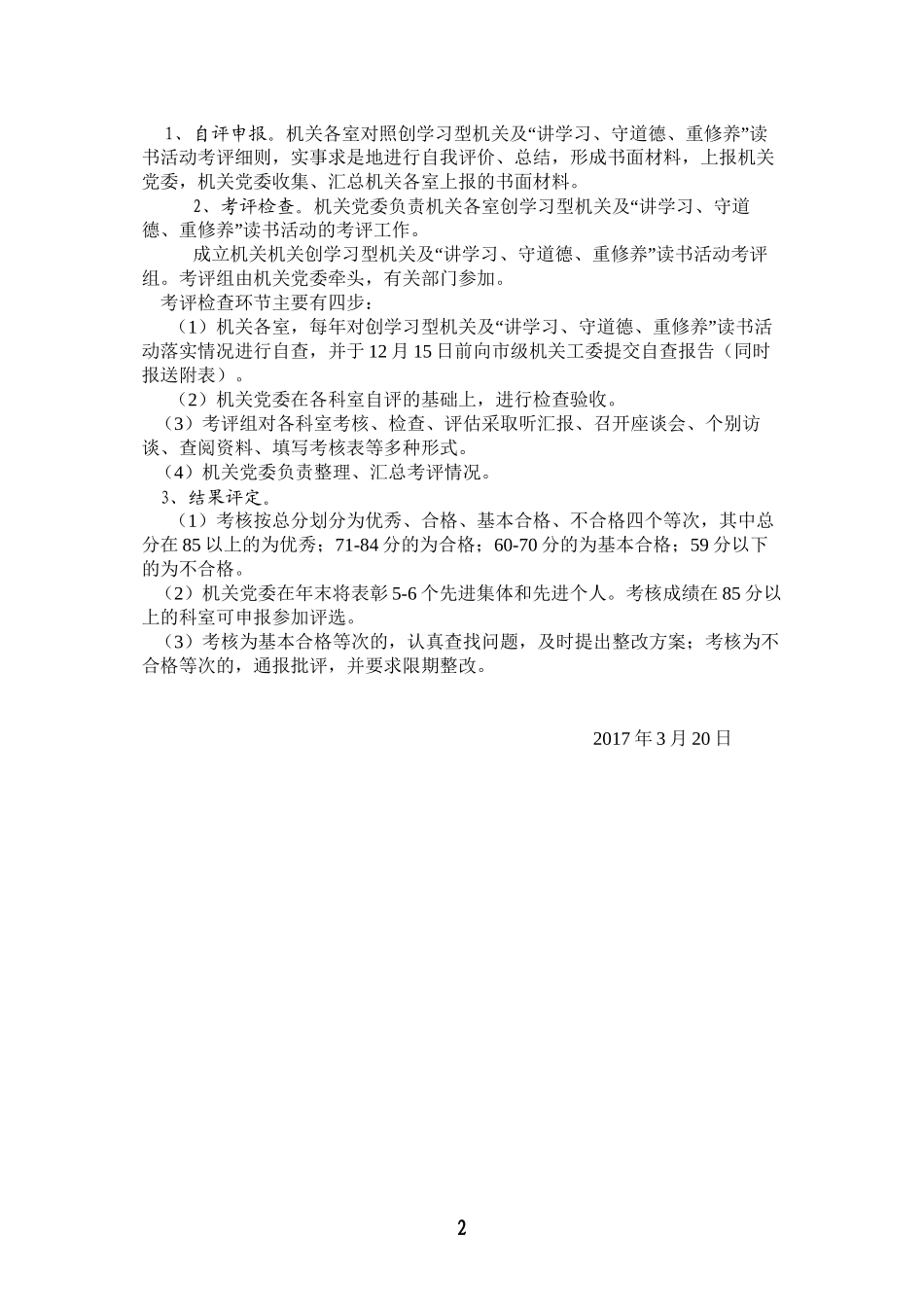 1、自评申报。机关各室对照创学习型机关及“讲学习、守道德、重修养”读书活动考评细则，实事求是地进行自我评价、总结，形成书面材料，上报机关党委，机关党委收集、汇总机关各室上报的书面材料。

2、考评检查。机关党委负责机关各室创学习型机关及“讲学习、守道德、重修养”读书活动的考评工作。

成立机关机关创学习型机关及“讲学习、守道德、重修养”读书活动考评组。考评组由机关党委牵头，有关部门参加。

考评检查环节主要有四步：

（1）机关各室，每年对创学习型机关及“讲学习、守道德、重修养”读书活动落实情况进行自查，并于12月15日前向市级机关工委提交自查报告（同时报送附表）。

（2）机关党委在各科室自评的基础上，进行检查验收。

（3）考评组对各科室考核、检查、评估采取听汇报、召开座谈会、个别访谈、查阅资料、填写考核表等多种形式。

（4）机关党委负责整理、汇总考评情况。

3、结果评定。

（1）考核按总分划分为优秀、合格、基本合格、不合格四个等次，其中总分在85以上的为优秀；71-84分的为合格；60-70分的为基本合格；59分以下的为不合格。

（2）机关党委在年末将表彰5-6个先进集体和先进个人。考核成绩在85分以上的科室可申报参加评选。

（3）考核为基本合格等次的，认真查找问题，及时提出整改方案；考核为不合格等次的，通报批评，并要求限期整改。

2017年3月20日

2